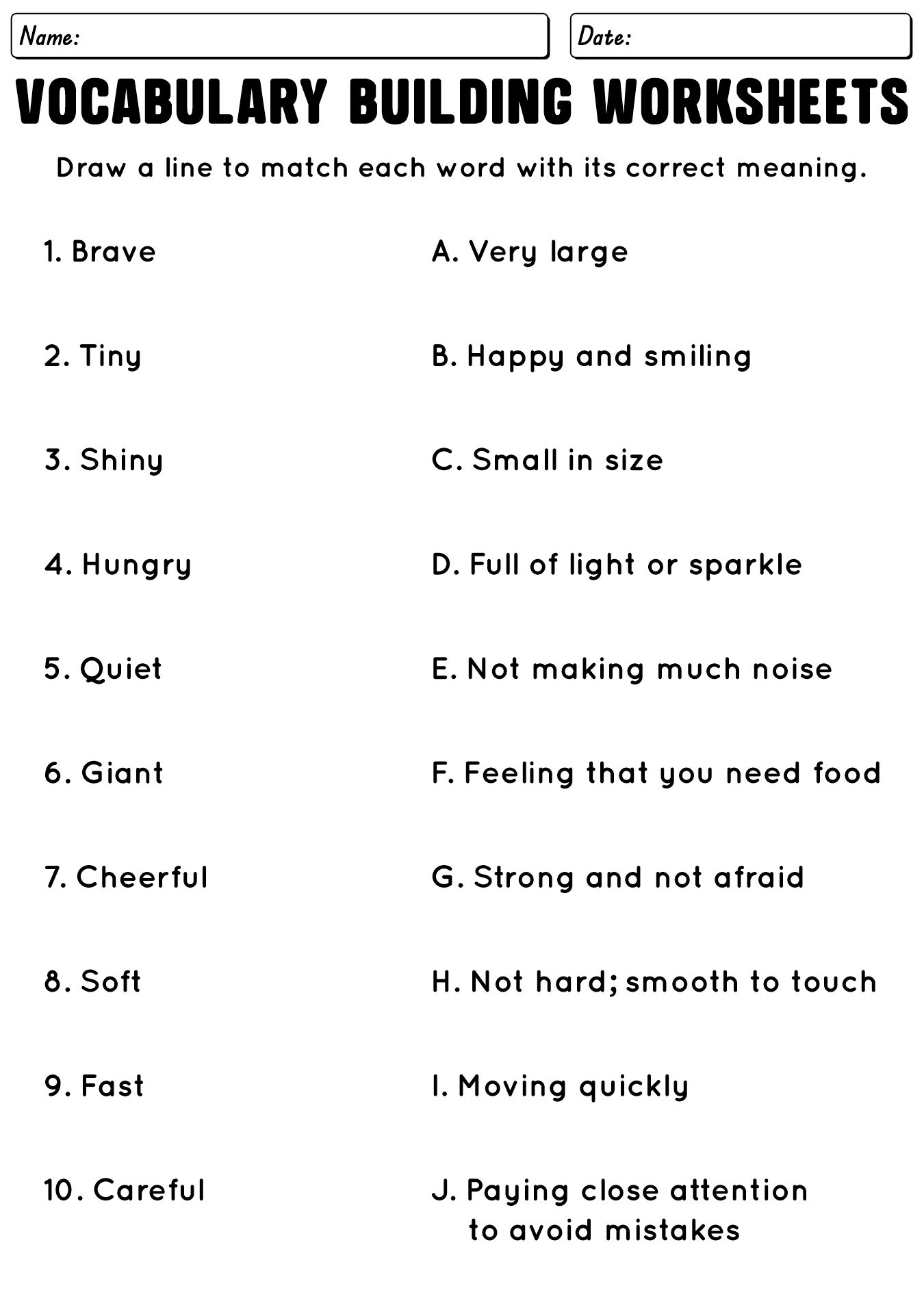 Name:

Date:

VOCABULARY BUILDING WORKSHEETS

Draw a line to match each word with its correct meaning.

1. Brave

2. Tiny

3. Shiny

4. Hungry

5. Quiet

6. Giant

7. Cheerful

8. Soft

9. Fast

10. Careful

A. Very large

B. Happy and smiling

C. Small in size

D. Full of light or sparkle

E. Not making much noise

F. Feeling that you need food

G. Strong and not afraid

H. Not hard; smooth to touch

I. Moving quickly

J. Paying close attention to avoid mistakes